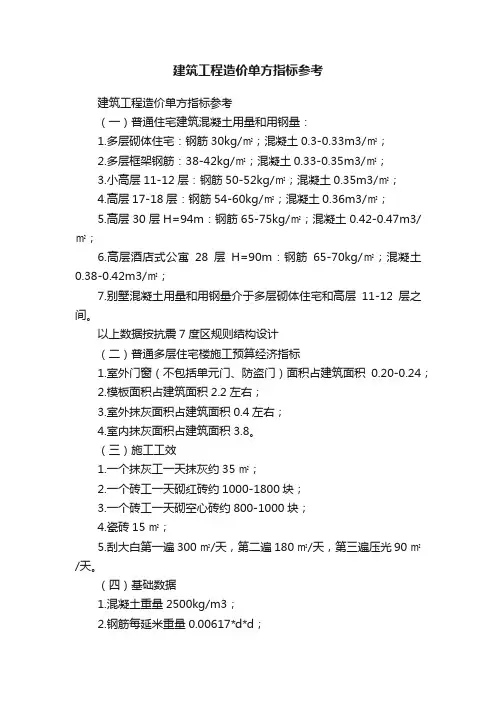 建筑工程造价单方指标参考

建筑工程造价单方指标参考

（一）普通住宅建筑混凝土用量和用钢量：

1.多层砌体住宅：钢筋 30kg/㎡；混凝土 0.3-0.33m3/㎡；

2.多层框架钢筋：38-42kg/㎡；混凝土 0.33-0.35m3/㎡；

3.小高层 11-12 层：钢筋 50-52kg/㎡；混凝土 0.35m3/㎡；

4.高层 17-18 层：钢筋 54-60kg/㎡；混凝土 0.36m3/㎡；

5.高层 30 层 H=94m：钢筋 65-75kg/㎡；混凝土 0.42-0.47m3/㎡；

6.高层酒店式公寓 28 层 H=90m：钢筋 65-70kg/㎡；混凝土 0.38-0.42m3/㎡；

7.别墅混凝土用量和用钢量介于多层砌体住宅和高层 11-12 层之间。

以上数据按抗震 7 度区规则结构设计

（二）普通多层住宅楼施工预算经济指标

1.室外门窗（不包括单元门、防盗门）面积占建筑面积 0.20-0.24；

2.模板面积占建筑面积 2.2 左右；

3.室外抹灰面积占建筑面积 0.4 左右；

4.室内抹灰面积占建筑面积 3.8。

（三）施工工效

1.一个抹灰工一天抹灰约 35 ㎡；

2.一个砖工一天砌红砖约 1000-1800 块；

3.一个砖工一天砌空心砖约 800-1000 块；

4.瓷砖 15 ㎡；

5.刮大白第一遍 300 ㎡/天，第二遍 180 ㎡/天，第三遍压光 90 ㎡/天。

（四）基础数据

1.混凝土重量 2500kg/m3；

2.钢筋每延米重量 0.00617*d*d；